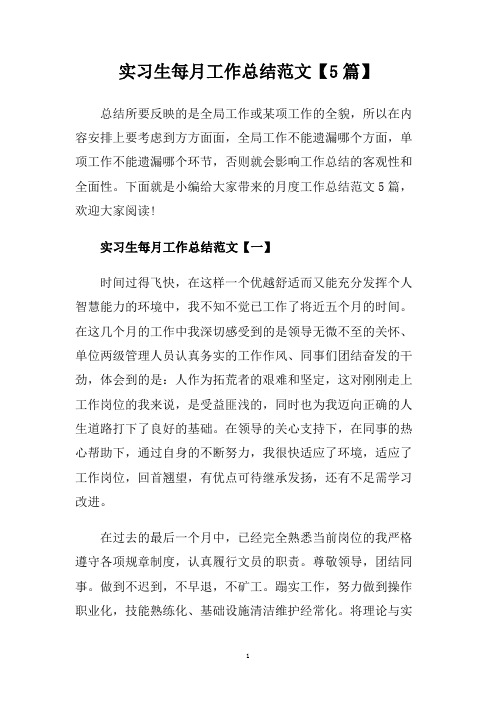 实习生每月工作总结范文【5篇】

总结所要反映的是全局工作或某项工作的全貌，所以在内容安排上要考虑到方方面面，全局工作不能遗漏哪个方面，单项工作不能遗漏哪个环节，否则就会影响工作总结的客观性和全面性。下面就是小编给大家带来的月度工作总结范文5篇，欢迎大家阅读!

实习生每月工作总结范文【一】

时间过得飞快，在这样一个优越舒适而又能充分发挥个人智慧能力的环境中，我不知不觉已工作了将近五个月的时间。在这几个月的工作中我深切感受到的是领导无微不至的关怀、单位两级管理人员认真务实的工作作风、同事们团结奋发的干劲，体会到的是：人作为拓荒者的艰难和坚定，这对刚刚走上工作岗位的我来说，是受益匪浅的，同时也为我迈向正确的人生道路打下了良好的基础。在领导的关心支持下，在同事的热心帮助下，通过自身的不断努力，我很快适应了环境，适应了工作岗位，回首翘望，有优点可待继承发扬，还有不足需学习改进。

在过去的最后一个月中，已经完全熟悉当前岗位的我严格遵守各项规章制度，认真履行文员的职责。尊敬领导，团结同事。做到不迟到，不早退，不旷工。踏实工作，努力做到操作职业化，技能熟练化、基础设施清洁维护经常化。将理论与实

1